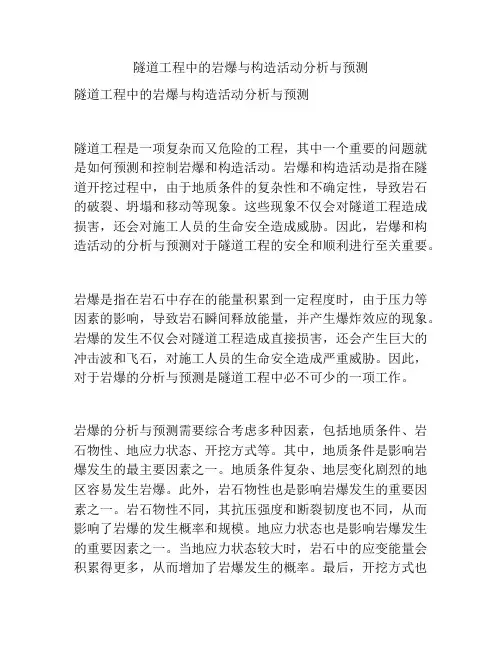 隧道工程中的岩爆与构造活动分析与预测

隧道工程中的岩爆与构造活动分析与预测

隧道工程是一项复杂而又危险的工程，其中一个重要的问题就是如何预测和控制岩爆和构造活动。岩爆和构造活动是指在隧道开挖过程中，由于地质条件的复杂性和不确定性，导致岩石的破裂、坍塌和移动等现象。这些现象不仅会对隧道工程造成损害，还会对施工人员的生命安全造成威胁。因此，岩爆和构造活动的分析与预测对于隧道工程的安全和顺利进行至关重要。

岩爆是指在岩石中存在的能量积累到一定程度时，由于压力等因素的影响，导致岩石瞬间释放能量，并产生爆炸效应的现象。岩爆的发生不仅会对隧道工程造成直接损害，还会产生巨大的冲击波和飞石，对施工人员的生命安全造成严重威胁。因此，对于岩爆的分析与预测是隧道工程中必不可少的一项工作。

岩爆的分析与预测需要综合考虑多种因素，包括地质条件、岩石物性、地应力状态、开挖方式等。其中，地质条件是影响岩爆发生的最主要因素之一。地质条件复杂、地层变化剧烈的地区容易发生岩爆。此外，岩石物性也是影响岩爆发生的重要因素之一。岩石物性不同，其抗压强度和断裂韧度也不同，从而影响了岩爆的发生概率和规模。地应力状态也是影响岩爆发生的重要因素之一。当地应力状态较大时，岩石中的应变能量会积累得更多，从而增加了岩爆发生的概率。最后，开挖方式也